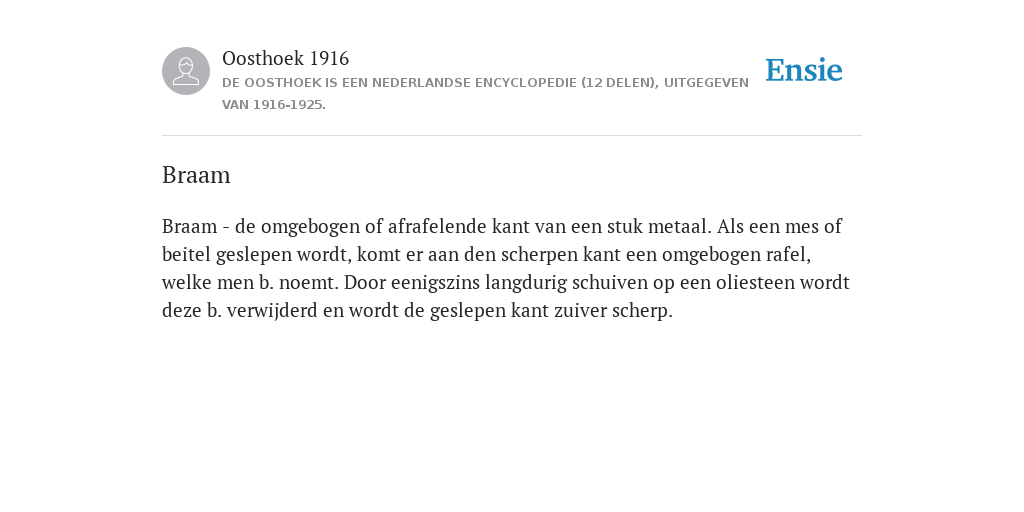 Oosthoek 1916
DE OOSTHOEK IS EEN NEDERLANDSE ENCYCLOPEDIE (12 DELEN), UITGEGEVEN VAN 1916-1925.

Ensie

Braam

Braam - de omgebogen of afrafelende kant van een stuk metaal. Als een mes of beitel geslepen wordt, komt er aan den scherpen kant een omgebogen rafel, welke men b. noemt. Door eenigszins langdurig schuiven op een oliesteen wordt deze b. verwijderd en wordt de geslepen kant zuiver scherp.